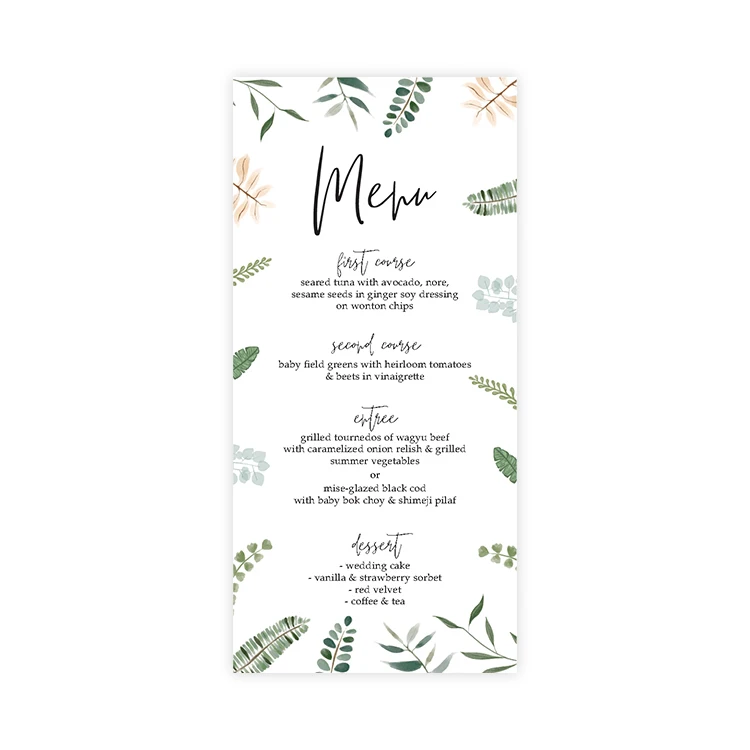 Menu

first course
seared tuna with avocado, nore, sesame seeds in ginger soy dressing on wonton chips

second course
baby field greens with heirloom tomatoes & beets in vinaigrette

entree
grilled tournedos of wagyu beef with caramelized onion relish & grilled summer vegetables
or
mise-glazed black cod with baby bok choy & shimeji pilaf

dessert
- wedding cake
- vanilla & strawberry sorbet
- red velvet
- coffee & tea